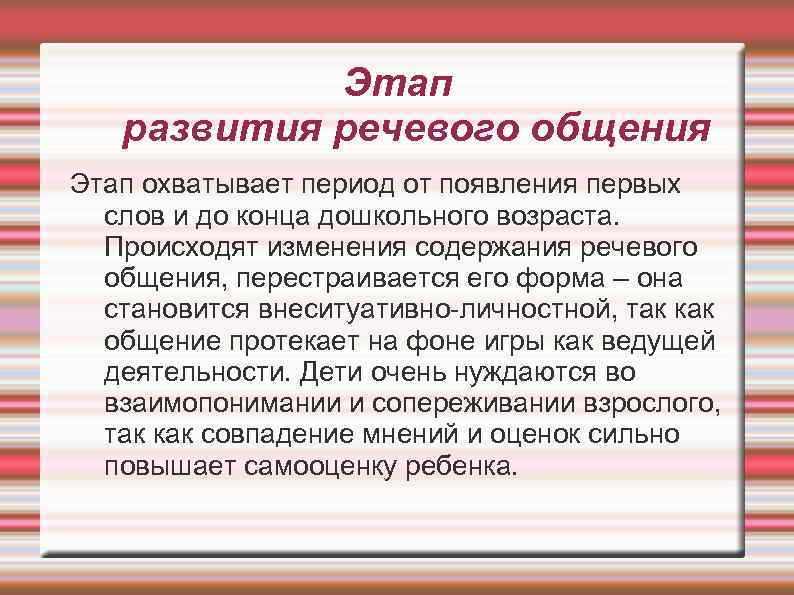 Этап
развития речевого общения

Этап охватывает период от появления первых слов и до конца дошкольного возраста. Происходят изменения содержания речевого общения, перестраивается его форма – она становится внеситуативно-личностной, так как общение протекает на фоне игры как ведущей деятельности. Дети очень нуждаются во взаимопонимании и сопереживании взрослого, так как совпадение мнений и оценок сильно повышает самооценку ребенка.